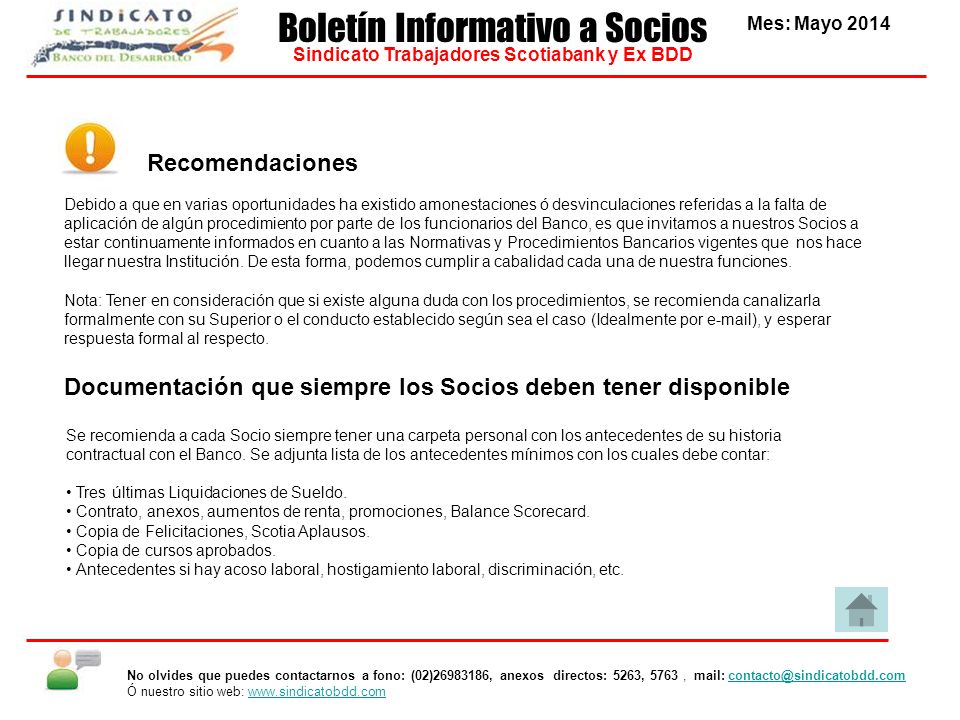 SINDICATO DE TRABAJADORES BANCO DEL DESARROLLO

Boletín Informativo a Socios
Sindicato Trabajadores Scotiabank y Ex BDD

Mes: Mayo 2014

Recomendaciones

Debido a que en varias oportunidades ha existido amonestaciones ó desvinculaciones referidas a la falta de aplicación de algún procedimiento por parte de los funcionarios del Banco, es que invitamos a nuestros Socios a estar continuamente informados en cuanto a las Normativas y Procedimientos Bancarios vigentes que nos hace llegar nuestra Institución. De esta forma, podemos cumplir a cabalidad cada una de nuestra funciones.

Nota: Tener en consideración que si existe alguna duda con los procedimientos, se recomienda canalizarla formalmente con su Superior o el conducto establecido según sea el caso (Idealmente por e-mail), y esperar respuesta formal al respecto.

Documentación que siempre los Socios deben tener disponible

Se recomienda a cada Socio siempre tener una carpeta personal con los antecedentes de su historia contractual con el Banco. Se adjunta lista de los antecedentes mínimos con los cuales debe contar:

• Tres últimas Liquidaciones de Sueldo.
• Contrato, anexos, aumentos de renta, promociones, Balance Scorecard.
• Copia de Felicitaciones, Scotia Aplausos.
• Copia de cursos aprobados.
• Antecedentes si hay acoso laboral, hostigamiento laboral, discriminación, etc.

No olvides que puedes contactarnos a fono: (02)26983186, anexos directos: 5263, 5763 , mail: contacto@sindicatobdd.com
Ó nuestro sitio web: www.sindicatobdd.com